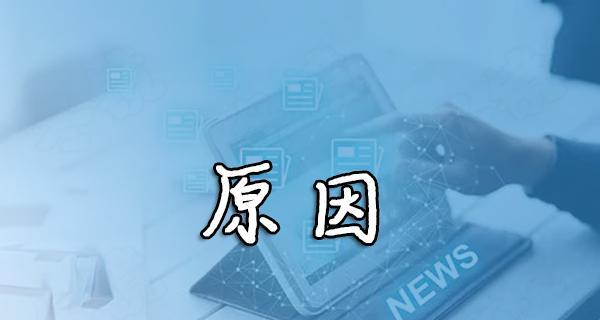 原因

NEWS